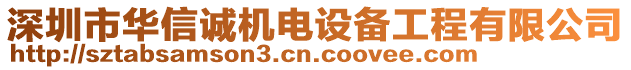 深圳市华信诚机电设备工程有限公司
http://sztabsamson3.cn.coovee.com